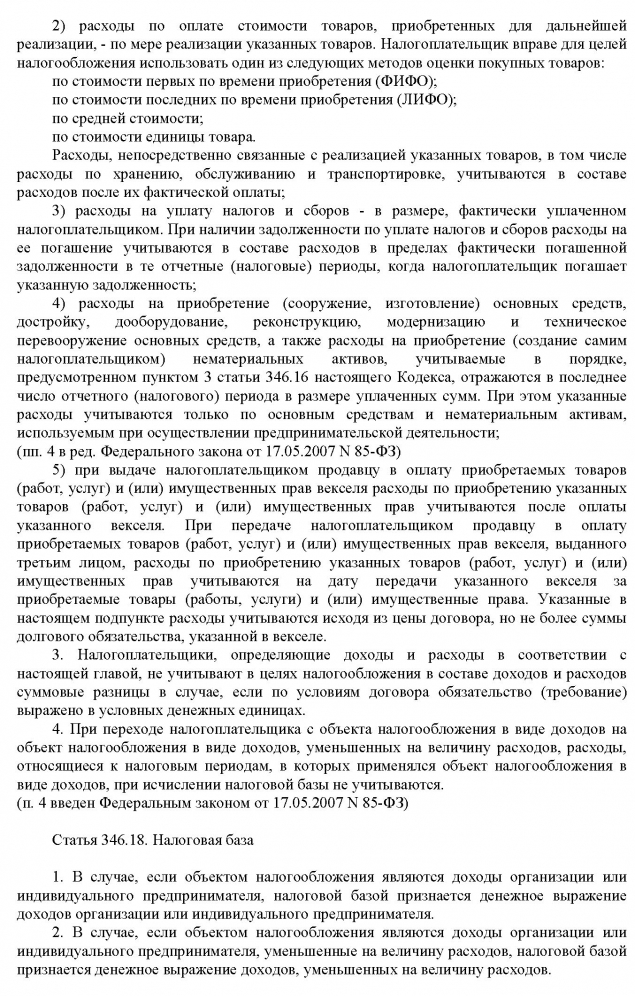 2) расходы по оплате стоимости товаров, приобретенных для дальнейшей реализации, - по мере реализации указанных товаров. Налогоплательщик вправе для целей налогообложения использовать один из следующих методов оценки покупных товаров:

по стоимости первых по времени приобретения (ФИФО);

по стоимости последних по времени приобретения (ЛИФО);

по средней стоимости;

по стоимости единицы товара.

Расходы, непосредственно связанные с реализацией указанных товаров, в том числе расходы по хранению, обслуживанию и транспортировке, учитываются в составе расходов после их фактической оплаты;

3) расходы на уплату налогов и сборов - в размере, фактически уплаченном налогоплательщиком. При наличии задолженности по уплате налогов и сборов расходы на ее погашение учитываются в составе расходов в пределах фактически погашенной задолженности в те отчетные (налоговые) периоды, когда налогоплательщик погашает указанную задолженность;

4) расходы на приобретение (сооружение, изготовление) основных средств, достройку, дооборудование, реконструкцию, модернизацию и техническое перевооружение основных средств, а также расходы на приобретение (создание самим налогоплательщиком) нематериальных активов, учитываемые в порядке, предусмотренном пунктом 3 статьи 346.16 настоящего Кодекса, отражаются в последнее число отчетного (налогового) периода в размере уплаченных сумм. При этом указанные расходы учитываются только по основным средствам и нематериальным активам, используемым при осуществлении предпринимательской деятельности;
(пп. 4 в ред. Федерального закона от 17.05.2007 N 85-ФЗ)

5) при выдаче налогоплательщиком продавцу в оплату приобретаемых товаров (работ, услуг) и (или) имущественных прав векселя расходы по приобретению указанных товаров (работ, услуг) и (или) имущественных прав учитываются после оплаты указанного векселя. При передаче налогоплательщиком продавцу в оплату приобретаемых товаров (работ, услуг) и (или) имущественных прав векселя, выданного третьим лицом, расходы по приобретению указанных товаров (работ, услуг) и (или) имущественных прав учитываются на дату передачи указанного векселя за приобретаемые товары (работы, услуги) и (или) имущественные права. Указанные в настоящем подпункте расходы учитываются исходя из цены договора, но не более суммы долгового обязательства, указанной в векселе.

3. Налогоплательщики, определяющие доходы и расходы в соответствии с настоящей главой, не учитывают в целях налогообложения в составе доходов и расходов суммовые разницы в случае, если по условиям договора обязательство (требование) выражено в условных денежных единицах.

4. При переходе налогоплательщика с объекта налогообложения в виде доходов на объект налогообложения в виде доходов, уменьшенных на величину расходов, расходы, относящиеся к налоговым периодам, в которых применялся объект налогообложения в виде доходов, при исчислении налоговой базы не учитываются.
(п. 4 введен Федеральным законом от 17.05.2007 N 85-ФЗ)

Статья 346.18. Налоговая база

1. В случае, если объектом налогообложения являются доходы организации или индивидуального предпринимателя, налоговой базой признается денежное выражение доходов организации или индивидуального предпринимателя.

2. В случае, если объектом налогообложения являются доходы организации или индивидуального предпринимателя, уменьшенные на величину расходов, налоговой базой признается денежное выражение доходов, уменьшенных на величину расходов.